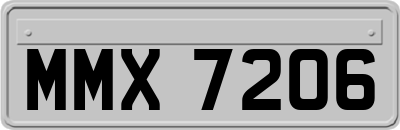 MMX 7206